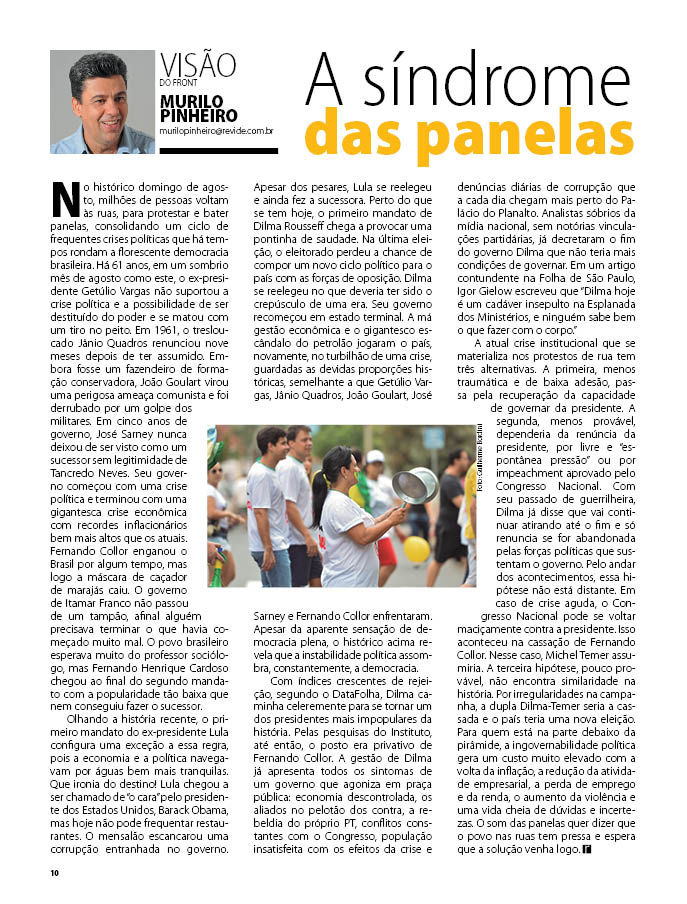 VISÃO
DO FRONT
MURILO PINHEIRO
murilopinheiro@revide.com.br

A síndrome das panelas

No histórico domingo de agosto, milhões de pessoas voltam às ruas, para protestar e bater panelas, consolidando um ciclo de frequentes crises políticas que há tempos rondam a florescente democracia brasileira. Há 61 anos, em um sombrio mês de agosto como este, o ex-presidente Getúlio Vargas não suportou a crise política e a possibilidade de ser destituído do poder e se matou com um tiro no peito. Em 1961, o tresloucado Jânio Quadros renunciou nove meses depois de ter assumido. Embora fosse um fazendeiro de formação conservadora, João Goulart virou uma perigosa ameaça comunista e foi derrubado por um golpe dos militares. Em cinco anos de governo, José Sarney nunca deixou de ser visto como um sucessor sem legitimidade de Tancredo Neves. Seu governo começou com uma crise política e terminou com uma gigantesca crise econômica com recordes inflacionários bem mais altos que os atuais. Fernando Collor enganou o Brasil por algum tempo, mas logo a máscara de caçador de marajás caiu. O governo de Itamar Franco não passou de um tampão, afinal alguém precisava terminar o que havia começado muito mal. O povo brasileiro esperava muito do professor sociólogo, mas Fernando Henrique Cardoso chegou ao final do segundo mandato com a popularidade tão baixa que nem conseguiu fazer o sucessor.

Olhando a história recente, o primeiro mandato do ex-presidente Lula configura uma exceção a essa regra, pois a economia e a política navegavam por águas bem mais tranquilas. Que ironia do destino! Lula chegou a ser chamado de "o cara" pelo presidente dos Estados Unidos, Barack Obama, mas hoje não pode frequentar restaurantes. O mensalão escancarou uma corrupção entranhada no governo. Apesar dos pesares, Lula se reelegeu e ainda fez a sucessora. Perto do que se tem hoje, o primeiro mandato de Dilma Rousseff chega a provocar uma pontinha de saudade. Na última eleição, o eleitorado perdeu a chance de compor um novo ciclo político para o país com as forças de oposição. Dilma se reelegeu no que deveria ter sido o crepúsculo de uma era. Seu governo recomeçou em estado terminal. A má gestão econômica e o gigantesco escândalo do petrolão jogaram o país, novamente, no turbilhão de uma crise, guardadas as devidas proporções históricas, semelhante a que Getúlio Vargas, Jânio Quadros, João Goulart, José Sarney e Fernando Collor enfrentaram. Apesar da aparente sensação de democracia plena, o histórico acima revela que a instabilidade política assombra, constantemente, a democracia.

Com índices crescentes de rejeição, segundo o DataFolha, Dilma caminha celeremente para se tornar um dos presidentes mais impopulares da história. Pelas pesquisas do Instituto, até então, o posto era privativo de Fernando Collor. A gestão de Dilma já apresenta todos os sintomas de um governo que agoniza em praça pública: economia descontrolada, os aliados no pelotão dos contra, a rebeldia do próprio PT, conflitos constantes com o Congresso, população insatisfeita com os efeitos da crise e denúncias diárias de corrupção que a cada dia chegam mais perto do Palácio do Planalto. Analistas sóbrios da mídia nacional, sem notórias vinculações partidárias, já decretaram o fim do governo Dilma que não teria mais condições de governar. Em um artigo contundente na Folha de São Paulo, Igor Gielow escreveu que "Dilma hoje é um cadáver insepulto na Esplanada dos Ministérios, e ninguém sabe bem o que fazer com o corpo."

A atual crise institucional que se materializa nos protestos de rua tem três alternativas. A primeira, menos traumática e de baixa adesão, passa pela recuperação da capacidade de governar da presidente. A segunda, menos provável, dependeria da renúncia da presidente, por livre e "espontânea pressão" ou por impeachment aprovado pelo Congresso Nacional. Com seu passado de guerrilheira, Dilma já disse que vai continuar atirando até o fim e só renuncia se for abandonada pelas forças políticas que sustentam o governo. Pelo andar dos acontecimentos, essa hipótese não está distante. Em caso de crise aguda, o Congresso Nacional pode se voltar maciçamente contra a presidente. Isso aconteceu na cassação de Fernando Collor. Nesse caso, Michel Temer assumiria. A terceira hipótese, pouco provável, não encontra similaridade na história. Por irregularidades na campanha, a dupla Dilma-Temer seria a cassada e o país teria uma nova eleição. Para quem está na parte debaixo da pirâmide, a ingovernabilidade política gera um custo muito elevado com a volta da inflação, a redução da atividade empresarial, a perda de emprego e da renda, o aumento da violência e uma vida cheia de dúvidas e incertezas. O som das panelas quer dizer que o povo nas ruas tem pressa e espera que a solução venha logo.

Foto: Guilherme Bordini

10